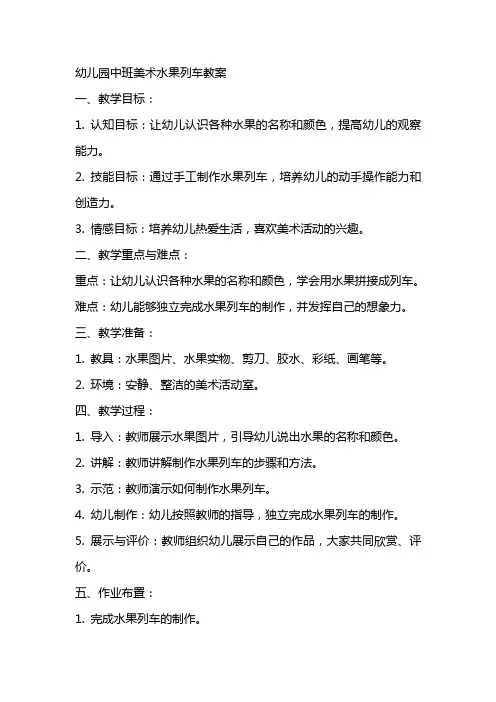 幼儿园中班美术水果列车教案

一、教学目标：

1. 认知目标：让幼儿认识各种水果的名称和颜色，提高幼儿的观察能力。

2. 技能目标：通过手工制作水果列车，培养幼儿的动手操作能力和创造力。

3. 情感目标：培养幼儿热爱生活，喜欢美术活动的兴趣。

二、教学重点与难点：

重点：让幼儿认识各种水果的名称和颜色，学会用水果拼接成列车。

难点：幼儿能够独立完成水果列车的制作，并发挥自己的想象力。

三、教学准备：

1. 教具：水果图片、水果实物、剪刀、胶水、彩纸、画笔等。

2. 环境：安静、整洁的美术活动室。

四、教学过程：

1. 导入：教师展示水果图片，引导幼儿说出水果的名称和颜色。

2. 讲解：教师讲解制作水果列车的步骤和方法。

3. 示范：教师演示如何制作水果列车。

4. 幼儿制作：幼儿按照教师的指导，独立完成水果列车的制作。

5. 展示与评价：教师组织幼儿展示自己的作品，大家共同欣赏、评价。

五、作业布置：

1. 完成水果列车的制作。